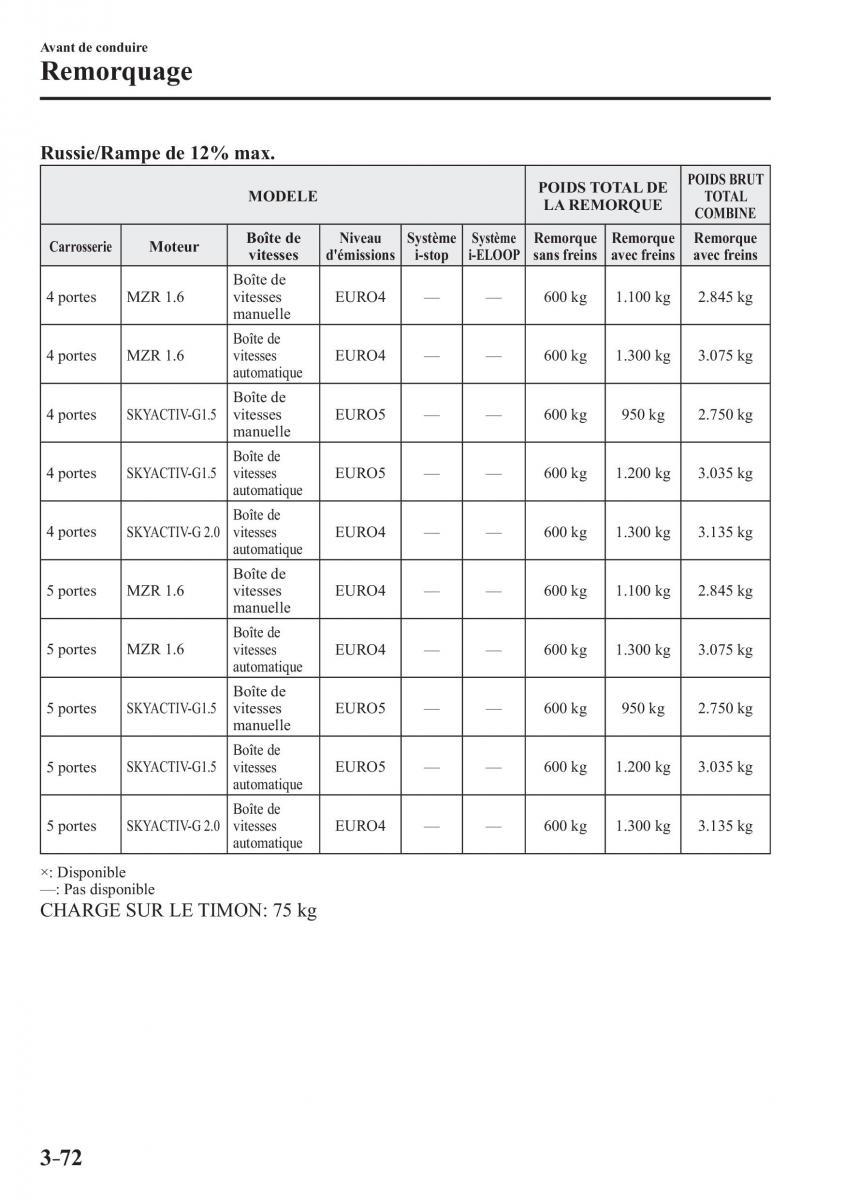 Avant de conduire
Remorquage

Russie/Rampe de 12% max.

| MODELE | | | | | | POIDS TOTAL DE LA REMORQUE | | POIDS BRUT TOTAL COMBINE |
|---|---|---|---|---|---|---|---|---|
| Carrosserie | Moteur | Boîte de vitesses | Niveau d'émissions | Système i-stop | Système i-ELOOP | Remorque sans freins | Remorque avec freins | Remorque avec freins |
| 4 portes | MZR 1.6 | Boîte de vitesses manuelle | EURO4 | — | — | 600 kg | 1.100 kg | 2.845 kg |
| 4 portes | MZR 1.6 | Boîte de vitesses automatique | EURO4 | — | — | 600 kg | 1.300 kg | 3.075 kg |
| 4 portes | SKYACTIV-G1.5 | Boîte de vitesses manuelle | EURO5 | — | — | 600 kg | 950 kg | 2.750 kg |
| 4 portes | SKYACTIV-G1.5 | Boîte de vitesses automatique | EURO5 | — | — | 600 kg | 1.200 kg | 3.035 kg |
| 4 portes | SKYACTIV-G 2.0 | Boîte de vitesses automatique | EURO4 | — | — | 600 kg | 1.300 kg | 3.135 kg |
| 5 portes | MZR 1.6 | Boîte de vitesses manuelle | EURO4 | — | — | 600 kg | 1.100 kg | 2.845 kg |
| 5 portes | MZR 1.6 | Boîte de vitesses automatique | EURO4 | — | — | 600 kg | 1.300 kg | 3.075 kg |
| 5 portes | SKYACTIV-G1.5 | Boîte de vitesses manuelle | EURO5 | — | — | 600 kg | 950 kg | 2.750 kg |
| 5 portes | SKYACTIV-G1.5 | Boîte de vitesses automatique | EURO5 | — | — | 600 kg | 1.200 kg | 3.035 kg |
| 5 portes | SKYACTIV-G 2.0 | Boîte de vitesses automatique | EURO4 | — | — | 600 kg | 1.300 kg | 3.135 kg |

×: Disponible
—: Pas disponible
CHARGE SUR LE TIMON: 75 kg

3-72